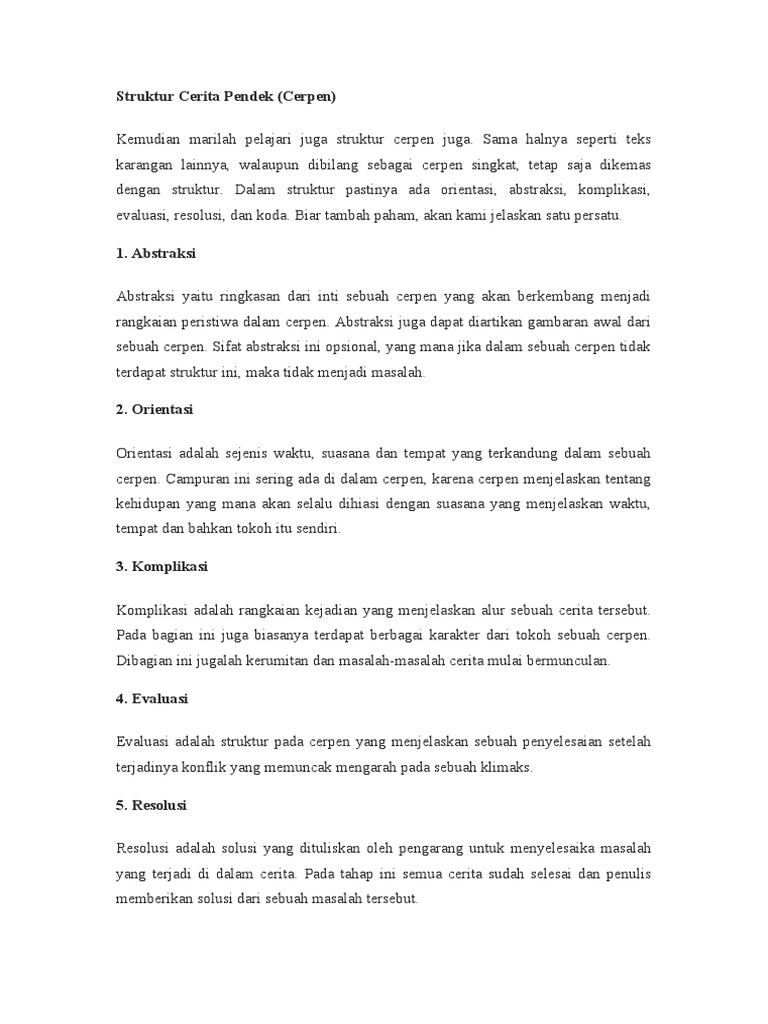 Struktur Cerita Pendek (Cerpen)

Kemudian marilah pelajari juga struktur cerpen juga. Sama halnya seperti teks karangan lainnya, walaupun dibilang sebagai cerpen singkat, tetap saja dikemas dengan struktur. Dalam struktur pastinya ada orientasi, abstraksi, komplikasi, evaluasi, resolusi, dan koda. Biar tambah paham, akan kami jelaskan satu persatu.

1. Abstraksi

Abstraksi yaitu ringkasan dari inti sebuah cerpen yang akan berkembang menjadi rangkaian peristiwa dalam cerpen. Abstraksi juga dapat diartikan gambaran awal dari sebuah cerpen. Sifat abstraksi ini opsional, yang mana jika dalam sebuah cerpen tidak terdapat struktur ini, maka tidak menjadi masalah.

2. Orientasi

Orientasi adalah sejenis waktu, suasana dan tempat yang terkandung dalam sebuah cerpen. Campuran ini sering ada di dalam cerpen, karena cerpen menjelaskan tentang kehidupan yang mana akan selalu dihiasi dengan suasana yang menjelaskan waktu, tempat dan bahkan tokoh itu sendiri.

3. Komplikasi

Komplikasi adalah rangkaian kejadian yang menjelaskan alur sebuah cerita tersebut. Pada bagian ini juga biasanya terdapat berbagai karakter dari tokoh sebuah cerpen. Dibagian ini jugalah kerumitan dan masalah-masalah cerita mulai bermunculan.

4. Evaluasi

Evaluasi adalah struktur pada cerpen yang menjelaskan sebuah penyelesaian setelah terjadinya konflik yang memuncak mengarah pada sebuah klimaks.

5. Resolusi

Resolusi adalah solusi yang dituliskan oleh pengarang untuk menyelesaika masalah yang terjadi di dalam cerita. Pada tahap ini semua cerita sudah selesai dan penulis memberikan solusi dari sebuah masalah tersebut.